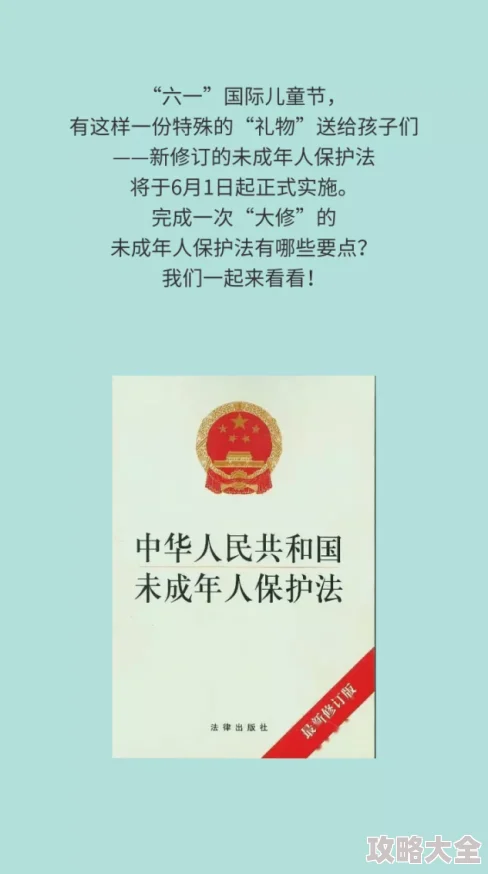 “六一”国际儿童节，
有这样一份特殊的“礼物”送给孩子们
——新修订的未成年人保护法
将于6月1日起正式实施。
完成一次“大修”的
未成年人保护法有哪些要点？
我们一起来看看！

中华人民共和国
未成年人保护法

法律出版社

最新修订版

攻略大全